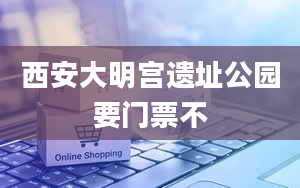 西安大明宫遗址公园要门票不

Online Shopping